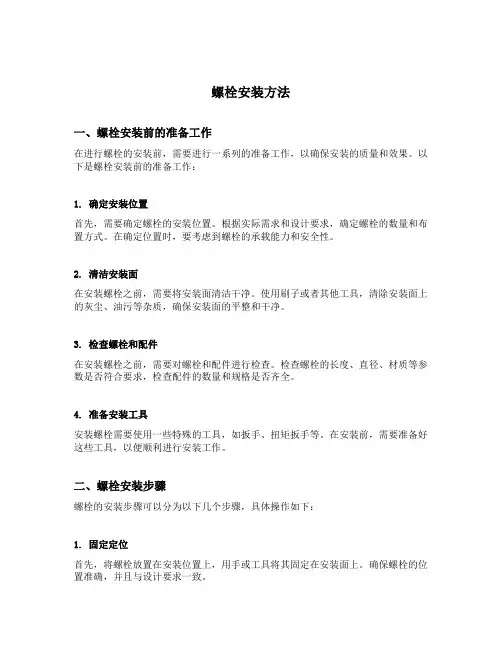 螺栓安装方法

一、螺栓安装前的准备工作

在进行螺栓的安装前，需要进行一系列的准备工作，以确保安装的质量和效果。以下是螺栓安装前的准备工作：

1. 确定安装位置

首先，需要确定螺栓的安装位置。根据实际需求和设计要求，确定螺栓的数量和布置方式。在确定位置时，要考虑到螺栓的承载能力和安全性。

2. 清洁安装面

在安装螺栓之前，需要将安装面清洁干净。使用刷子或者其他工具，清除安装面上的灰尘、油污等杂质，确保安装面的平整和干净。

3. 检查螺栓和配件

在安装螺栓之前，需要对螺栓和配件进行检查。检查螺栓的长度、直径、材质等参数是否符合要求，检查配件的数量和规格是否齐全。

4. 准备安装工具

安装螺栓需要使用一些特殊的工具，如扳手、扭矩扳手等。在安装前，需要准备好这些工具，以便顺利进行安装工作。

二、螺栓安装步骤

螺栓的安装步骤可以分为以下几个步骤，具体操作如下：

1. 固定定位

首先，将螺栓放置在安装位置上，用手或工具将其固定在安装面上。确保螺栓的位置准确，并且与设计要求一致。